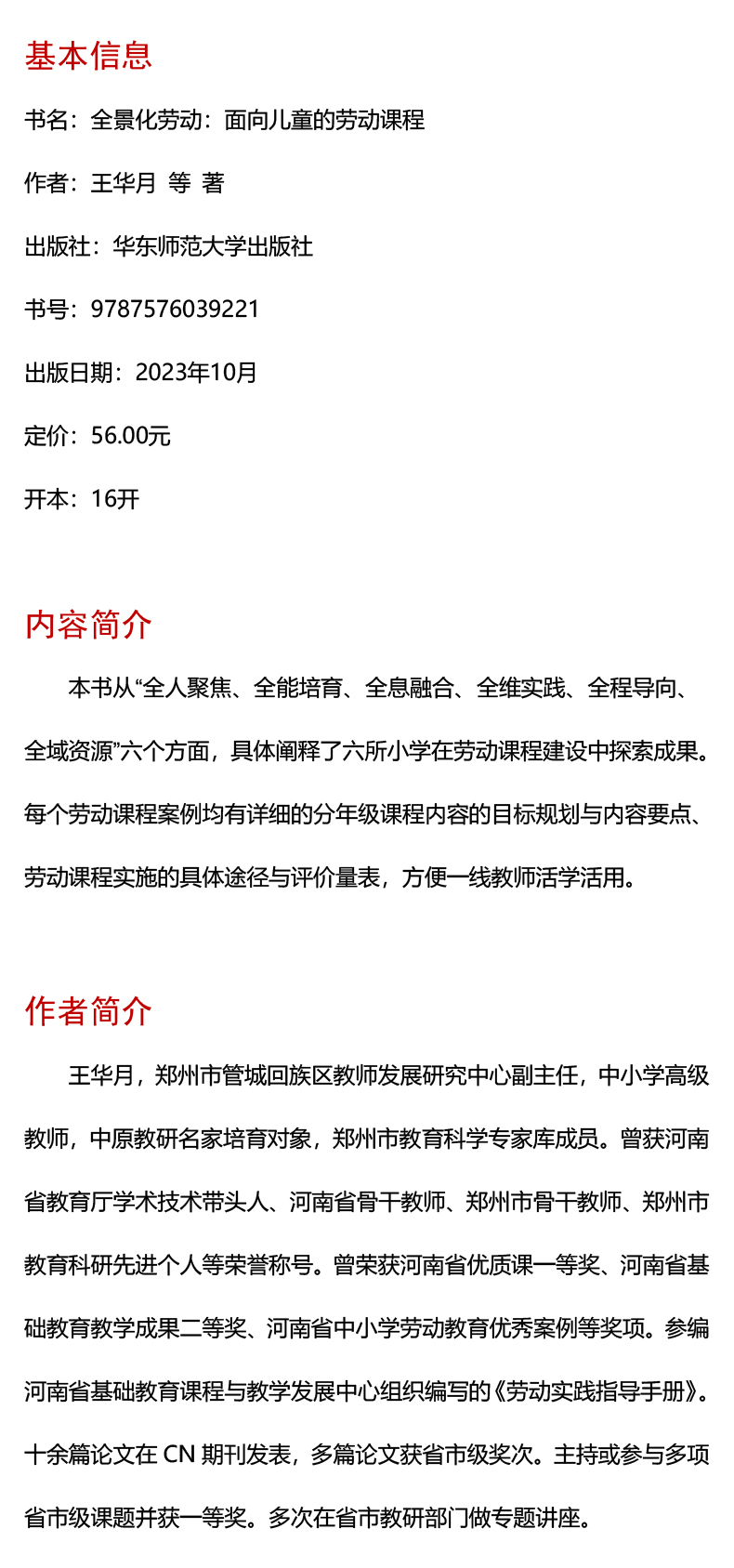 基本信息

书名：全景化劳动：面向儿童的劳动课程

作者：王华月 等 著

出版社：华东师范大学出版社

书号：9787576039221

出版日期：2023年10月

定价：56.00元

开本：16开

内容简介

本书从“全人聚焦、全能培育、全息融合、全维实践、全程导向、全域资源”六个方面，具体阐释了六所小学在劳动课程建设中探索成果。每个劳动课程案例均有详细的分年级课程内容的目标规划与内容要点、劳动课程实施的具体途径与评价量表，方便一线教师活学活用。

作者简介

王华月，郑州市管城回族区教师发展研究中心副主任，中小学高级教师，中原教研名家培育对象，郑州市教育科学专家库成员。曾获河南省教育厅学术技术带头人、河南省骨干教师、郑州市骨干教师、郑州市教育科研先进个人等荣誉称号。曾荣获河南省优质课一等奖、河南省基础教育教学成果二等奖、河南省中小学劳动教育优秀案例等奖项。参编河南省基础教育课程与教学发展中心组织编写的《劳动实践指导手册》。十余篇论文在 CN 期刊发表，多篇论文获省市级奖次。主持或参与多项省市级课题并获一等奖。多次在省市教研部门做专题讲座。